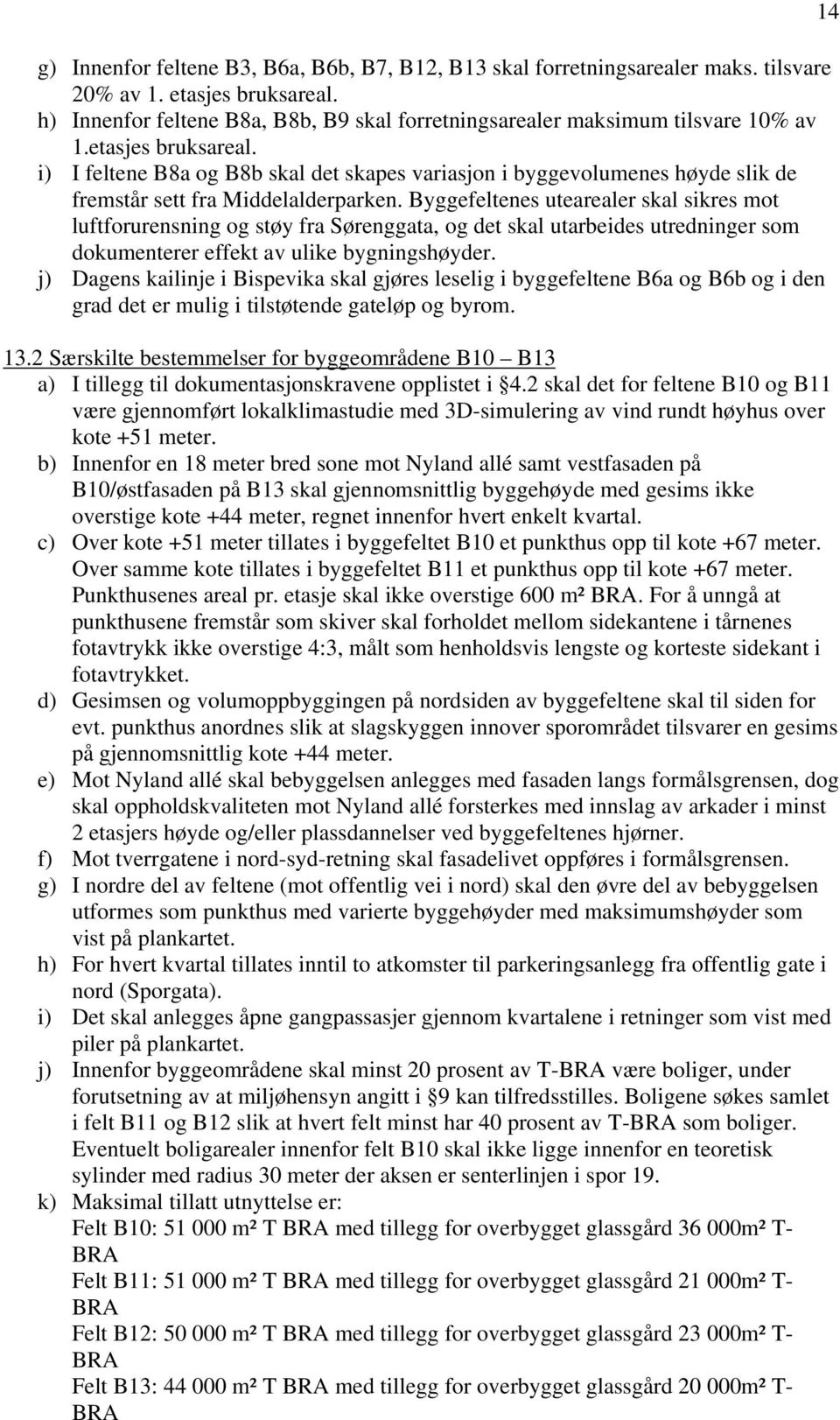 14

g) Innenfor feltene B3, B6a, B6b, B7, B12, B13 skal forretningsarealer maks. tilsvare 20% av 1. etasjes bruksareal.
h) Innenfor feltene B8a, B8b, B9 skal forretningsarealer maksimum tilsvare 10% av 1.etasjes bruksareal.
i) I feltene B8a og B8b skal det skapes variasjon i byggevolumenes høyde slik de fremstår sett fra Middelalderparken. Byggefeltenes utearealer skal sikres mot luftforurensning og støy fra Sørenggata, og det skal utarbeides utredninger som dokumenterer effekt av ulike bygningshøyder.
j) Dagens kailinje i Bispevika skal gjøres leselig i byggefeltene B6a og B6b og i den grad det er mulig i tilstøtende gateløp og byrom.

13.2 Særskilte bestemmelser for byggeområdene B10 – B13
a) I tillegg til dokumentasjonskravene opplistet i §4.2 skal det for feltene B10 og B11 være gjennomført lokalklimastudie med 3D-simulering av vind rundt høyhus over kote +51 meter.
b) Innenfor en 18 meter bred sone mot Nyland allé samt vestfasaden på B10/østfasaden på B13 skal gjennomsnittlig byggehøyde med gesims ikke overstige kote +44 meter, regnet innenfor hvert enkelt kvartal.
c) Over kote +51 meter tillates i byggefeltet B10 et punkthus opp til kote +67 meter. Over samme kote tillates i byggefeltet B11 et punkthus opp til kote +67 meter. Punkthusenes areal pr. etasje skal ikke overstige 600 m² BRA. For å unngå at punkthusene fremstår som skiver skal forholdet mellom sidekantene i tårnenes fotavtrykk ikke overstige 4:3, målt som henholdsvis lengste og korteste sidekant i fotavtrykket.
d) Gesimsen og volumoppbyggingen på nordsiden av byggefeltene skal til siden for evt. punkthus anordnes slik at slagskyggen innover sporområdet tilsvarer en gesims på gjennomsnittlig kote +44 meter.
e) Mot Nyland allé skal bebyggelsen anlegges med fasaden langs formålsgrensen, dog skal oppholdskvaliteten mot Nyland allé forsterkes med innslag av arkader i minst 2 etasjers høyde og/eller plassdannelser ved byggefeltenes hjørner.
f) Mot tverrgatene i nord-syd-retning skal fasadelivet oppføres i formålsgrensen.
g) I nordre del av feltene (mot offentlig vei i nord) skal den øvre del av bebyggelsen utformes som punkthus med varierte byggehøyder med maksimumshøyder som vist på plankartet.
h) For hvert kvartal tillates inntil to atkomster til parkeringsanlegg fra offentlig gate i nord (Sporgata).
i) Det skal anlegges åpne gangpassasjer gjennom kvartalene i retninger som vist med piler på plankartet.
j) Innenfor byggeområdene skal minst 20 prosent av T-BRA være boliger, under forutsetning av at miljøhensyn angitt i §9 kan tilfredsstilles. Boligene søkes samlet i felt B11 og B12 slik at hvert felt minst har 40 prosent av T-BRA som boliger. Eventuelt boligarealer innenfor felt B10 skal ikke ligge innenfor en teoretisk sylinder med radius 30 meter der aksen er senterlinjen i spor 19.
k) Maksimal tillatt utnyttelse er:
Felt B10: 51 000 m² T BRA med tillegg for overbygget glassgård 36 000m² T-BRA
Felt B11: 51 000 m² T BRA med tillegg for overbygget glassgård 21 000m² T-BRA
Felt B12: 50 000 m² T BRA med tillegg for overbygget glassgård 23 000m² T-BRA
Felt B13: 44 000 m² T BRA med tillegg for overbygget glassgård 20 000m² T-BRA